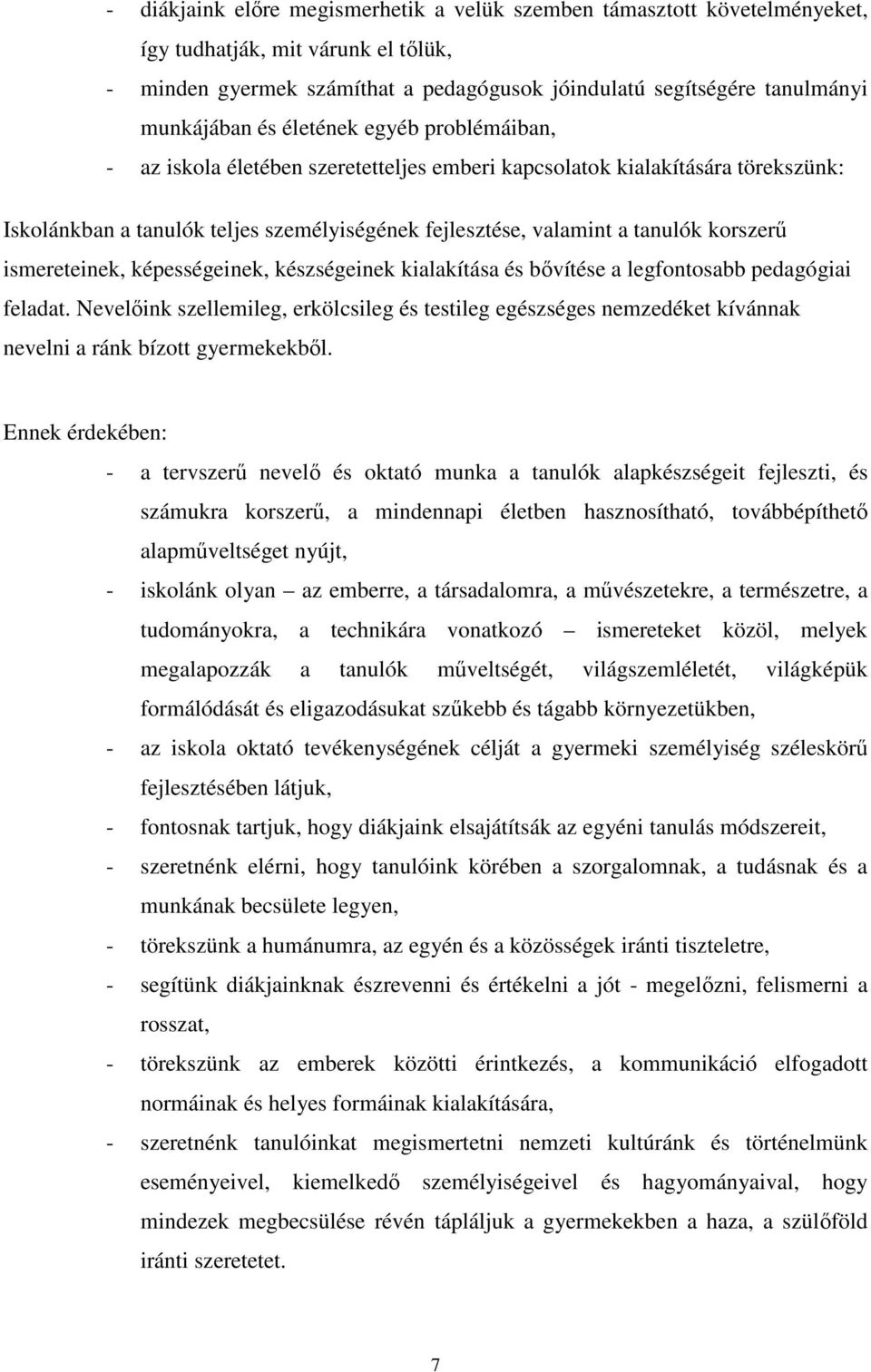 - diákjaink előre megismerhetik a velük szemben támasztott követelményeket, így tudhatják, mit várunk el tőlük,
- minden gyermek számíthat a pedagógusok jóindulatú segítségére tanulmányi munkájában és életének egyéb problémáiban,
- az iskola életében szeretetteljes emberi kapcsolatok kialakítására törekszünk:

Iskolánkban a tanulók teljes személyiségének fejlesztése, valamint a tanulók korszerű ismereteinek, képességeinek, készségeinek kialakítása és bővítése a legfontosabb pedagógiai feladat. Nevelőink szellemileg, erkölcsileg és testileg egészséges nemzedéket kívánnak nevelni a ránk bízott gyermekekből.

Ennek érdekében:
- a tervszerű nevelő és oktató munka a tanulók alapkészségeit fejleszti, és számukra korszerű, a mindennapi életben hasznosítható, továbbépíthető alapműveltséget nyújt,
- iskolánk olyan – az emberre, a társadalomra, a művészetekre, a természetre, a tudományokra, a technikára vonatkozó – ismereteket közöl, melyek megalapozzák a tanulók műveltségét, világszemléletét, világképük formálódását és eligazodásukat szűkebb és tágabb környezetükben,
- az iskola oktató tevékenységének célját a gyermeki személyiség széleskörű fejlesztésében látjuk,
- fontosnak tartjuk, hogy diákjaink elsajátítsák az egyéni tanulás módszereit,
- szeretnénk elérni, hogy tanulóink körében a szorgalomnak, a tudásnak és a munkának becsülete legyen,
- törekszünk a humánumra, az egyén és a közösségek iránti tiszteletre,
- segítünk diákjainknak észrevenni és értékelni a jót - megelőzni, felismerni a rosszat,
- törekszünk az emberek közötti érintkezés, a kommunikáció elfogadott normáinak és helyes formáinak kialakítására,
- szeretnénk tanulóinkat megismertetni nemzeti kultúránk és történelmünk eseményeivel, kiemelkedő személyiségeivel és hagyományaival, hogy mindezek megbecsülése révén tápláljuk a gyermekekben a haza, a szülőföld iránti szeretetet.

7